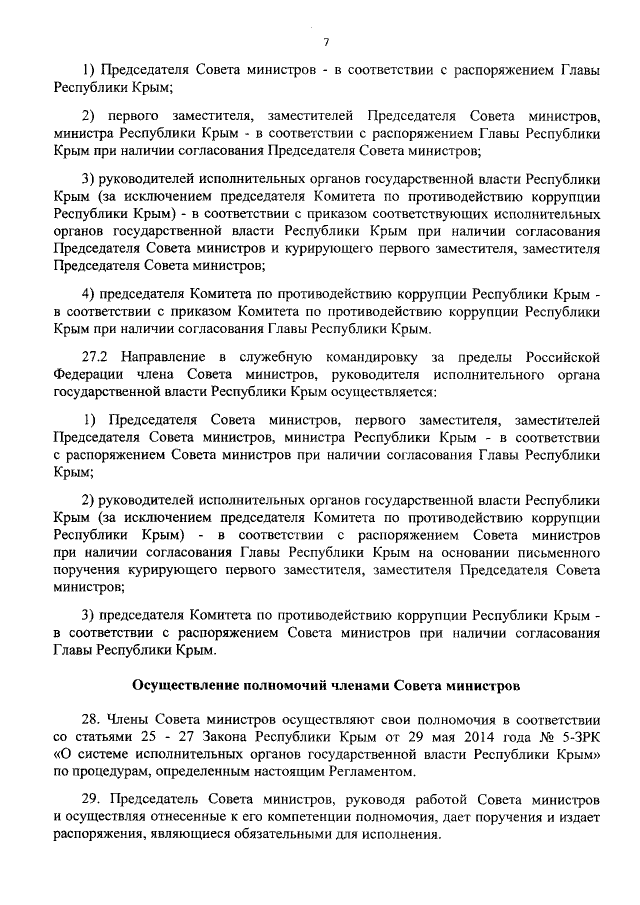 7

1) Председателя Совета министров - в соответствии с распоряжением Главы Республики Крым;

2) первого заместителя, заместителей Председателя Совета министров, министра Республики Крым - в соответствии с распоряжением Главы Республики Крым при наличии согласования Председателя Совета министров;

3) руководителей исполнительных органов государственной власти Республики Крым (за исключением председателя Комитета по противодействию коррупции Республики Крым) - в соответствии с приказом соответствующих исполнительных органов государственной власти Республики Крым при наличии согласования Председателя Совета министров и курирующего первого заместителя, заместителя Председателя Совета министров;

4) председателя Комитета по противодействию коррупции Республики Крым - в соответствии с приказом Комитета по противодействию коррупции Республики Крым при наличии согласования Главы Республики Крым.

27.2 Направление в служебную командировку за пределы Российской Федерации члена Совета министров, руководителя исполнительного органа государственной власти Республики Крым осуществляется:

1) Председателя Совета министров, первого заместителя, заместителей Председателя Совета министров, министра Республики Крым - в соответствии с распоряжением Совета министров при наличии согласования Главы Республики Крым;

2) руководителей исполнительных органов государственной власти Республики Крым (за исключением председателя Комитета по противодействию коррупции Республики Крым) - в соответствии с распоряжением Совета министров при наличии согласования Главы Республики Крым на основании письменного поручения курирующего первого заместителя, заместителя Председателя Совета министров;

3) председателя Комитета по противодействию коррупции Республики Крым - в соответствии с распоряжением Совета министров при наличии согласования Главы Республики Крым.

Осуществление полномочий членами Совета министров

28. Члены Совета министров осуществляют свои полномочия в соответствии со статьями 25 - 27 Закона Республики Крым от 29 мая 2014 года № 5-ЗРК «О системе исполнительных органов государственной власти Республики Крым» по процедурам, определенным настоящим Регламентом.

29. Председатель Совета министров, руководя работой Совета министров и осуществляя отнесенные к его компетенции полномочия, дает поручения и издает распоряжения, являющиеся обязательными для исполнения.